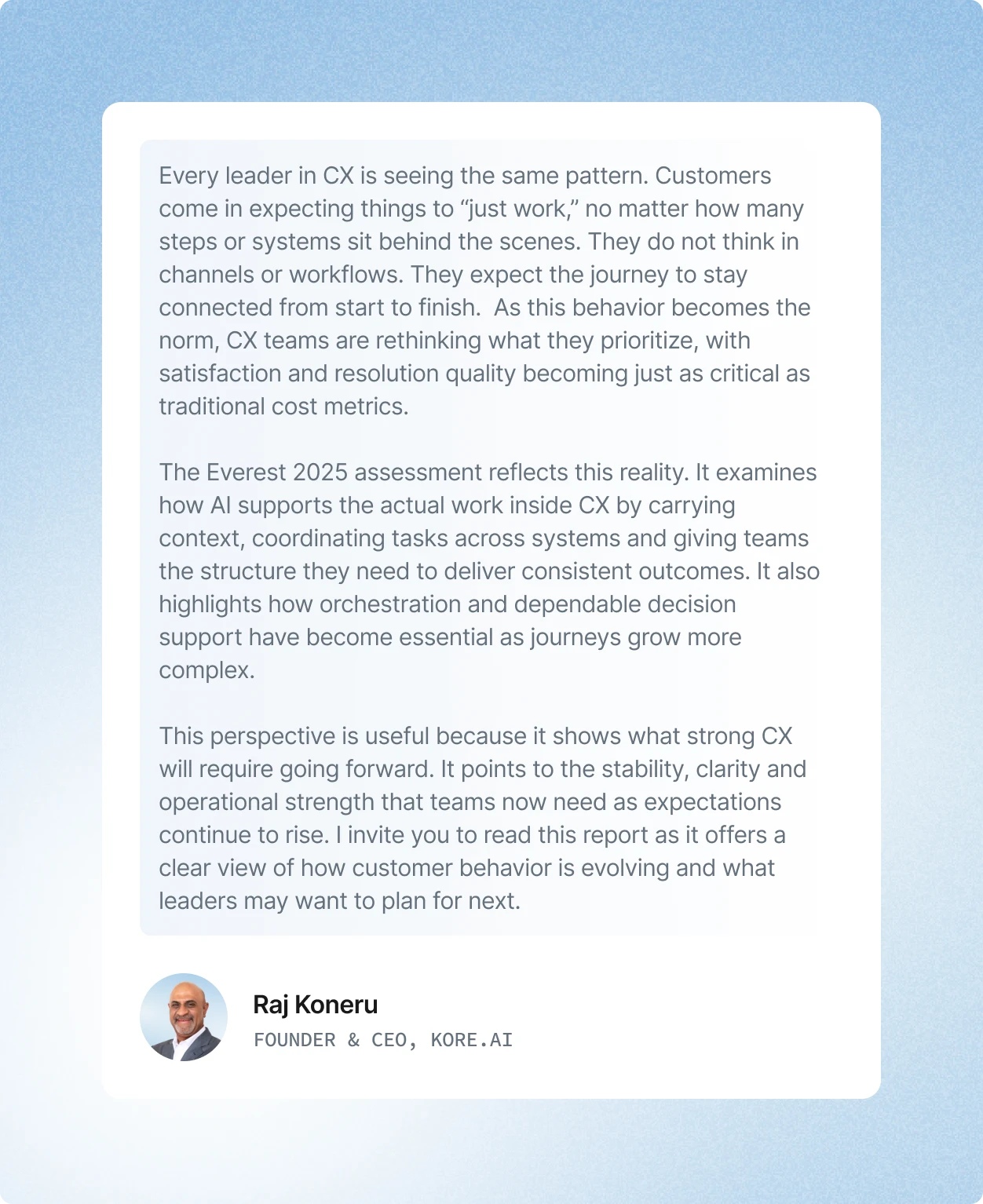 Every leader in CX is seeing the same pattern. Customers come in expecting things to “just work,” no matter how many steps or systems sit behind the scenes. They do not think in channels or workflows. They expect the journey to stay connected from start to finish.  As this behavior becomes the norm, CX teams are rethinking what they prioritize, with satisfaction and resolution quality becoming just as critical as traditional cost metrics.

The Everest 2025 assessment reflects this reality. It examines how AI supports the actual work inside CX by carrying context, coordinating tasks across systems and giving teams the structure they need to deliver consistent outcomes. It also highlights how orchestration and dependable decision support have become essential as journeys grow more complex.

This perspective is useful because it shows what strong CX will require going forward. It points to the stability, clarity and operational strength that teams now need as expectations continue to rise. I invite you to read this report as it offers a clear view of how customer behavior is evolving and what leaders may want to plan for next.

Raj Koneru
FOUNDER & CEO, KORE.AI